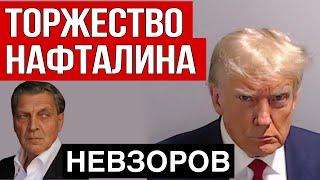 ТОРЖЕСТВО НАФТАЛИНА

НЕВЗОРОВ